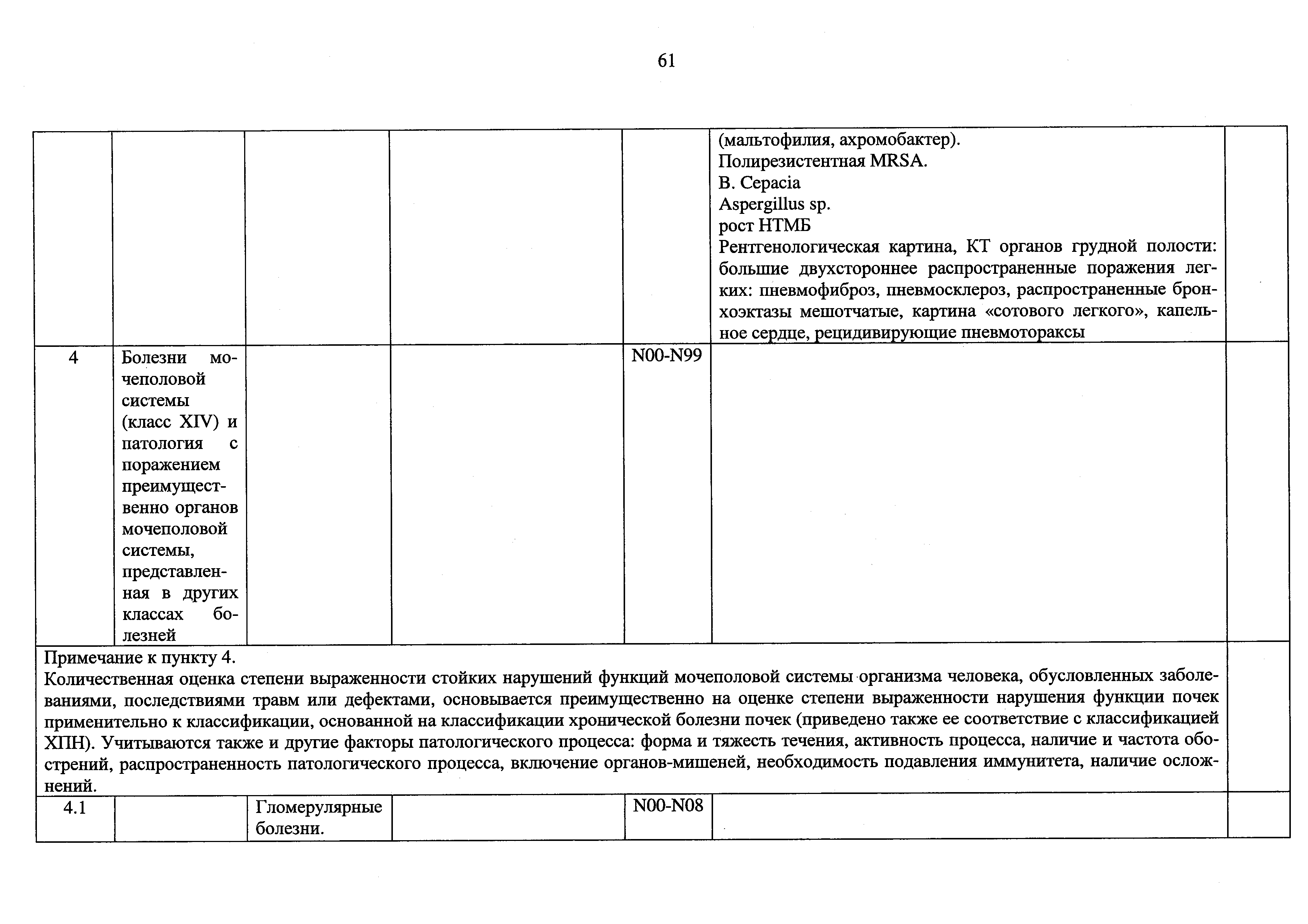 61

| | | | | | | |
|---|---|---|---|---|---|---|
| | | | | | (мальтофилия, ахромобактер). Полирезистентная MRSA. B. Cepacia Aspergillus sp. рост НТМБ Рентгенологическая картина, КТ органов грудной полости: большие двухстороннее распространенные поражения легких: пневмофиброз, пневмосклероз, распространенные бронхоэктазы мешотчатые, картина «сотового легкого», капельное сердце, рецидивирующие пневмотораксы | |
| 4 | Болезни мочеполовой системы (класс XIV) и патология с поражением преимущественно органов мочеполовой системы, представленная в других классах болезней | | | N00-N99 | | |
| Примечание к пункту 4. Количественная оценка степени выраженности стойких нарушений функций мочеполовой системы организма человека, обусловленных заболеваниями, последствиями травм или дефектами, основывается преимущественно на оценке степени выраженности нарушения функции почек применительно к классификации, основанной на классификации хронической болезни почек (приведено также ее соответствие с классификацией ХПН). Учитываются также и другие факторы патологического процесса: форма и тяжесть течения, активность процесса, наличие и частота обострений, распространенность патологического процесса, включение органов-мишеней, необходимость подавления иммунитета, наличие осложнений. | | | | | | |
| 4.1 | | Гломерулярные болезни. | | N00-N08 | | |